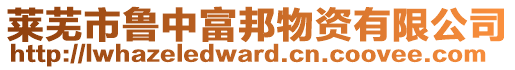 莱芜市鲁中富邦物资有限公司
http://lwhazeledward.cn.coovee.com